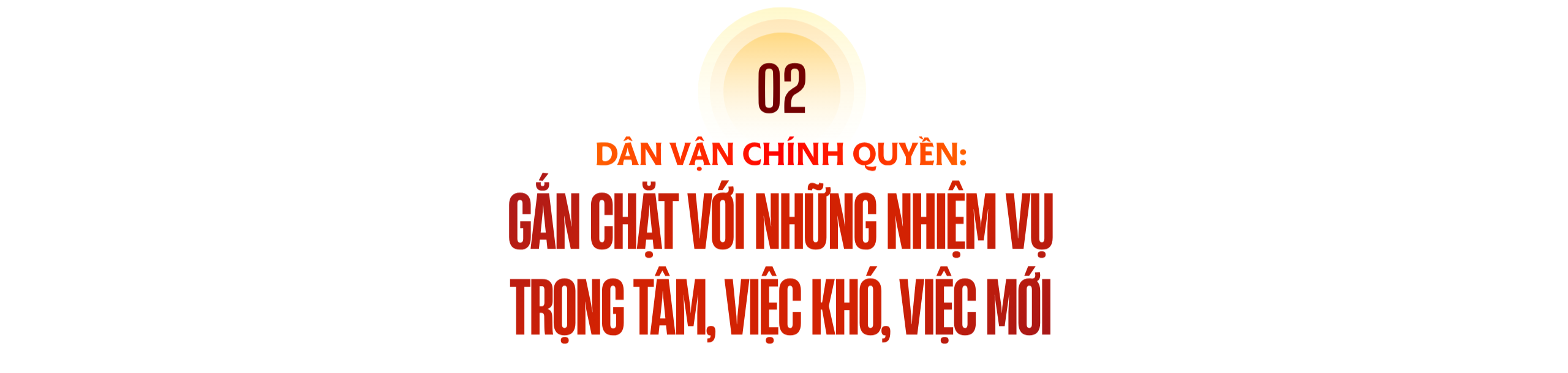 02

DÂN VẬN CHÍNH QUYỀN:

GẮN CHẶT VỚI NHỮNG NHIỆM VỤ TRỌNG TÂM, VIỆC KHÓ, VIỆC MỚI